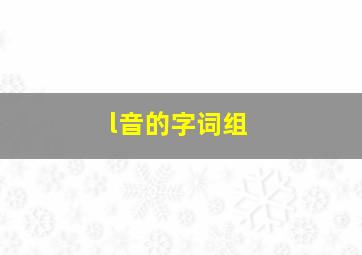 l音的字词组